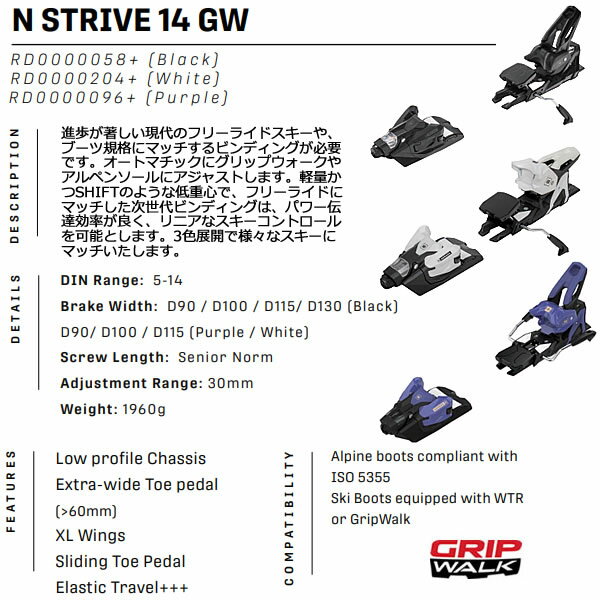 N STRIVE 14 GW

RD0000058+ (Black)
RD0000204+ (White)
RD0000096+ (Purple)

DESCRIPTION

進歩が著しい現代のフリーライドスキーや、ブーツ規格にマッチするビンディングが必要です。オートマチックにグリップウォークやアルペンソールにアジャストします。軽量かつSHIFTのような低重心で、フリーライドにマッチした次世代ビンディングは、パワー伝達効率が良く、リニアなスキーコントロールを可能とします。3色展開で様々なスキーにマッチいたします。

DETAILS

DIN Range: 5-14

Brake Width: D90 / D100 / D115/ D130 (Black)

D90/ D100 / D115 (Purple / White)

Screw Length: Senior Norm

Adjustment Range: 30mm

Weight: 1960g

FEATURES

Low profile Chassis
Extra-wide Toe pedal (>60mm)
XL Wings
Sliding Toe Pedal
Elastic Travel+++

COMPATIBILITY

Alpine boots compliant with ISO 5355
Ski Boots equipped with WTR or GripWalk

GRIP WALK